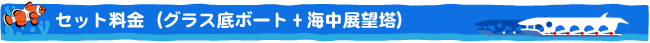 セット料金（グラス底ボート＋海中展望塔）